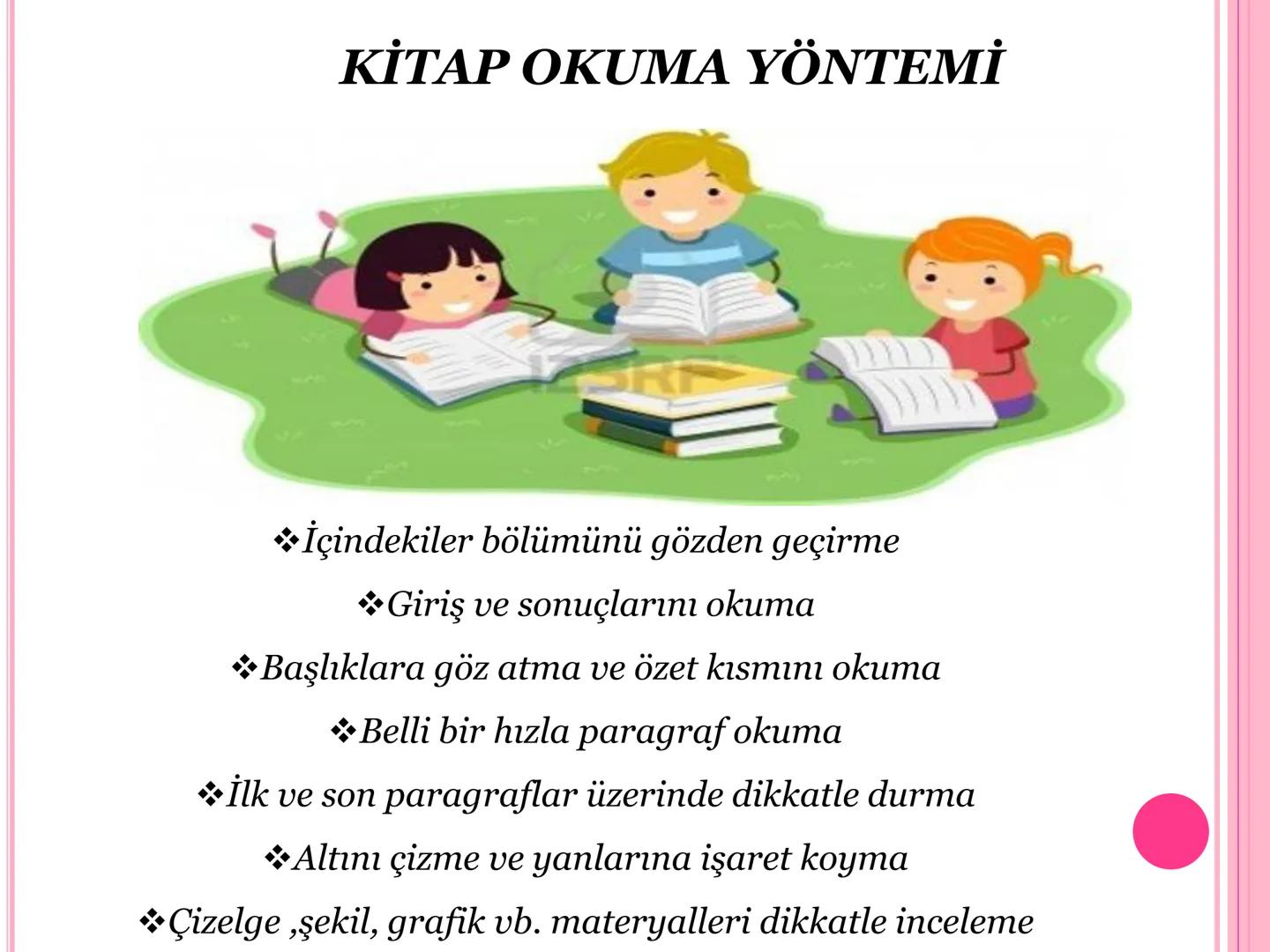 KİTAP OKUMA YÖNTEMİ

❖İçindekiler bölümünü gözden geçirme

❖Giriş ve sonuçlarını okuma

❖Başlıklara göz atma ve özet kısmını okuma

❖Belli bir hızla paragraf okuma

❖İlk ve son paragraflar üzerinde dikkatle durma

❖Altını çizme ve yanlarına işaret koyma

❖Çizelge ,şekil, grafik vb. materyalleri dikkatle inceleme